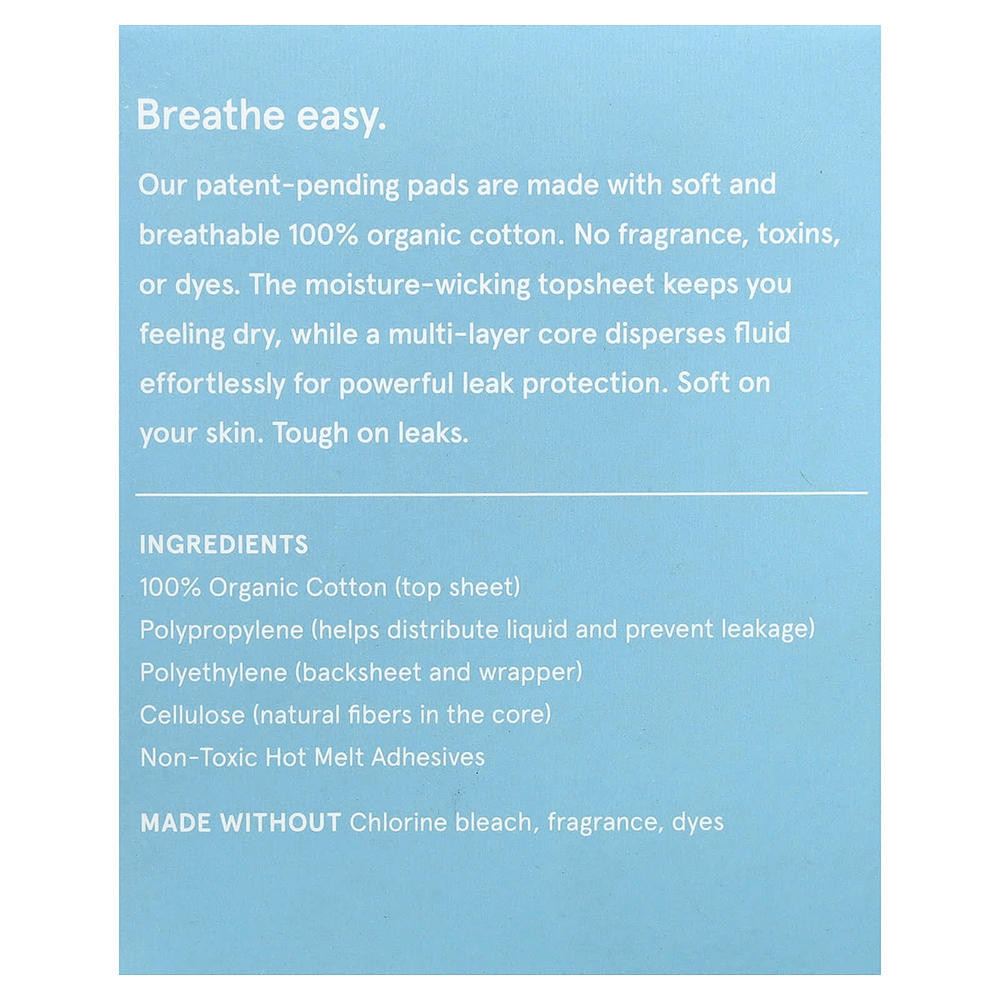 Breathe easy.

Our patent-pending pads are made with soft and breathable 100% organic cotton. No fragrance, toxins, or dyes. The moisture-wicking topsheet keeps you feeling dry, while a multi-layer core disperses fluid effortlessly for powerful leak protection. Soft on your skin. Tough on leaks.

INGREDIENTS
100% Organic Cotton (top sheet)
Polypropylene (helps distribute liquid and prevent leakage)
Polyethylene (backsheet and wrapper)
Cellulose (natural fibers in the core)
Non-Toxic Hot Melt Adhesives

MADE WITHOUT Chlorine bleach, fragrance, dyes